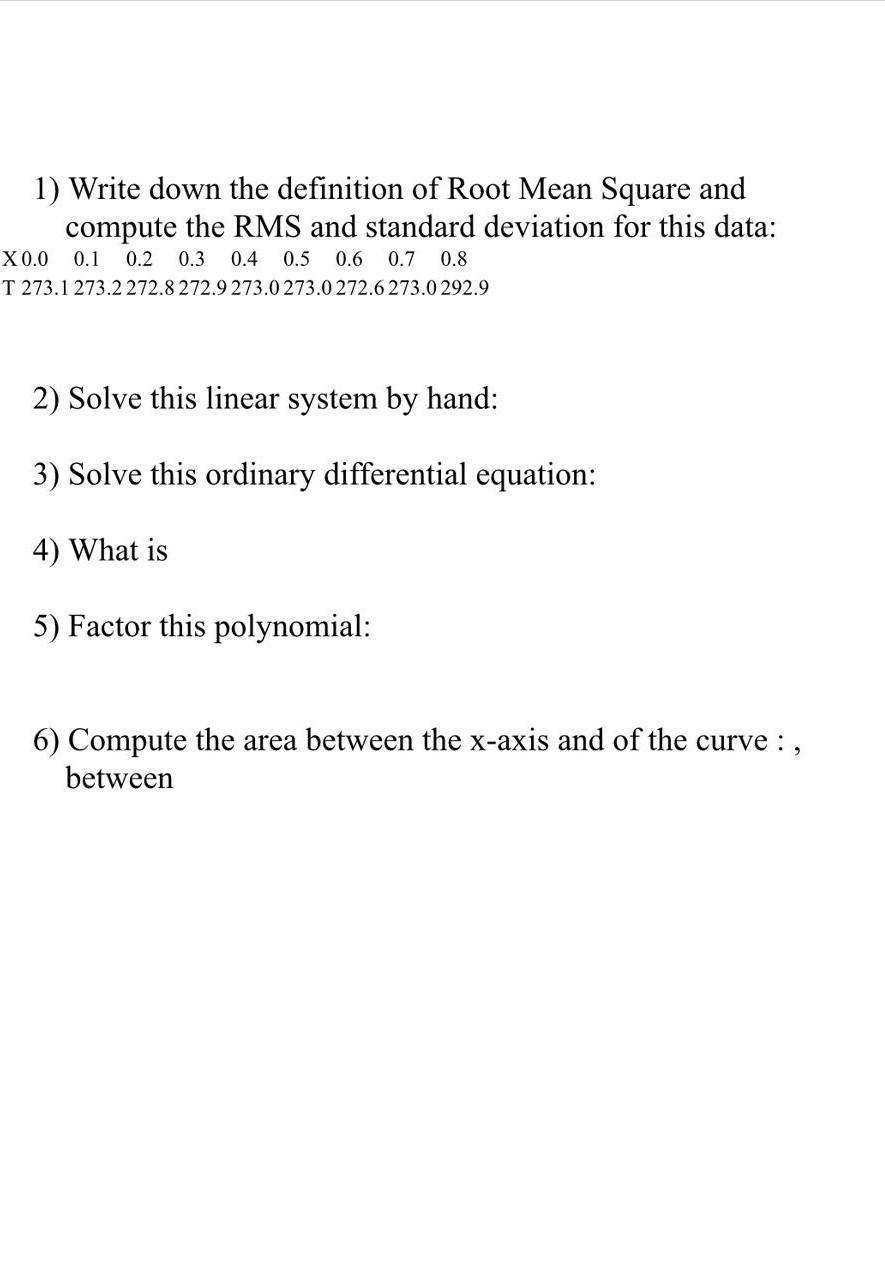 1) Write down the definition of Root Mean Square and compute the RMS and standard deviation for this data:

| X | 0.0 | 0.1 | 0.2 | 0.3 | 0.4 | 0.5 | 0.6 | 0.7 | 0.8 |
|---|---|---|---|---|---|---|---|---|---|
| T | 273.1 | 273.2 | 272.8 | 272.9 | 273.0 | 273.0 | 272.6 | 273.0 | 292.9 |

2) Solve this linear system by hand:

3) Solve this ordinary differential equation:

4) What is

5) Factor this polynomial:

6) Compute the area between the x-axis and of the curve : , between